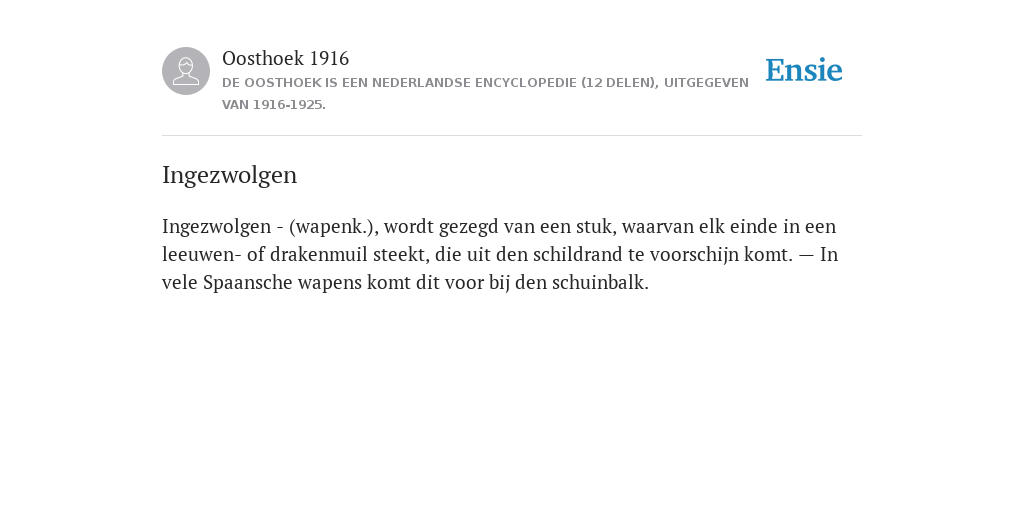 Oosthoek 1916
DE OOSTHOEK IS EEN NEDERLANDSE ENCYCLOPEDIE (12 DELEN), UITGEGEVEN VAN 1916-1925.

Ensie

Ingezwolgen

Ingezwolgen - (wapenk.), wordt gezegd van een stuk, waarvan elk einde in een leeuwen- of drakenmuil steekt, die uit den schildrand te voorschijn komt. — In vele Spaansche wapens komt dit voor bij den schuinbalk.